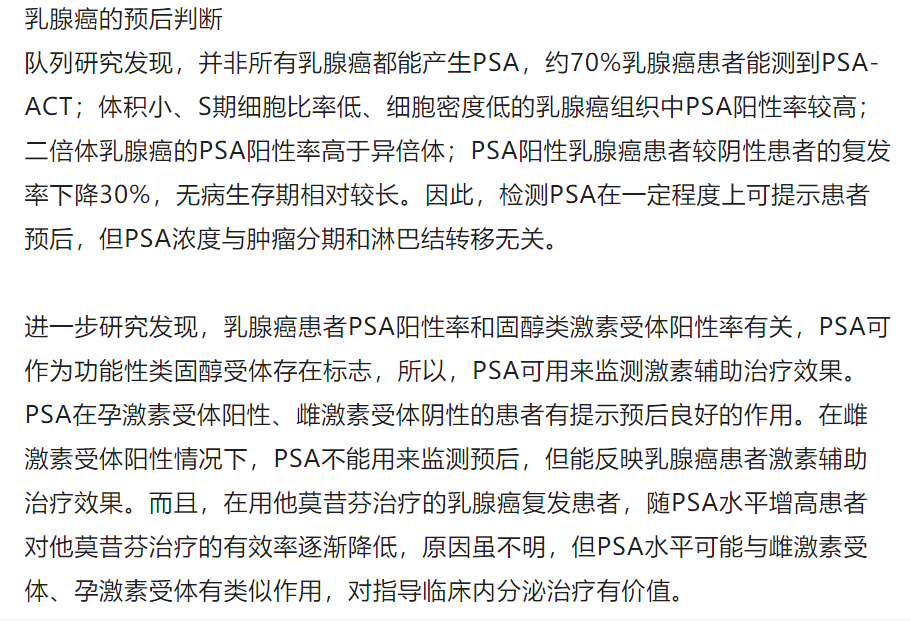 乳腺癌的预后判断

队列研究发现，并非所有乳腺癌都能产生PSA，约70%乳腺癌患者能测到PSA-ACT；体积小、S期细胞比率低、细胞密度低的乳腺癌组织中PSA阳性率较高；二倍体乳腺癌的PSA阳性率高于异倍体；PSA阳性乳腺癌患者较阴性患者的复发率下降30%，无病生存期相对较长。因此，检测PSA在一定程度上可提示患者预后，但PSA浓度与肿瘤分期和淋巴结转移无关。

进一步研究发现，乳腺癌患者PSA阳性率和固醇类激素受体阳性率有关，PSA可作为功能性类固醇受体存在标志，所以，PSA可用来监测激素辅助治疗效果。PSA在孕激素受体阳性、雌激素受体阴性的患者有提示预后良好的作用。在雌激素受体阳性情况下，PSA不能用来监测预后，但能反映乳腺癌患者激素辅助治疗效果。而且，在用他莫昔芬治疗的乳腺癌复发患者，随PSA水平增高患者对他莫昔芬治疗的有效率逐渐降低，原因虽不明，但PSA水平可能与雌激素受体、孕激素受体有类似作用，对指导临床内分泌治疗有价值。